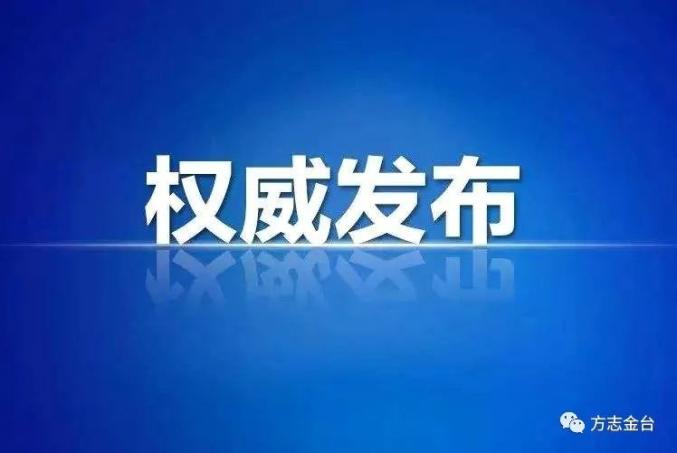 权威发布

方志金台